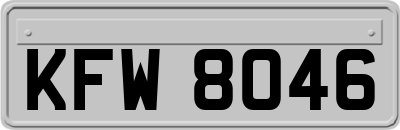 KFW 8046